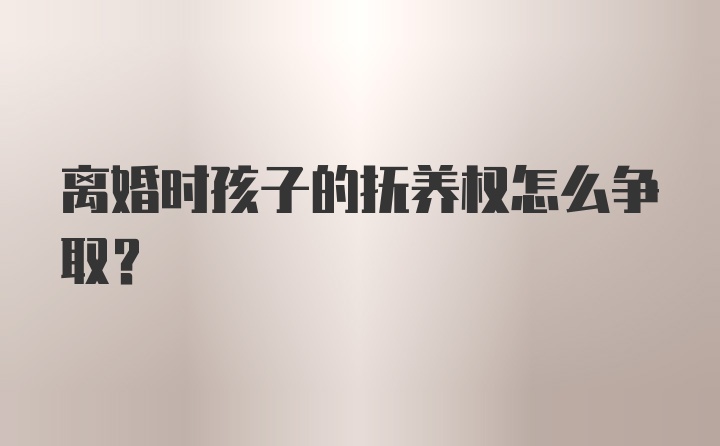 离婚时孩子的抚养权怎么争取？